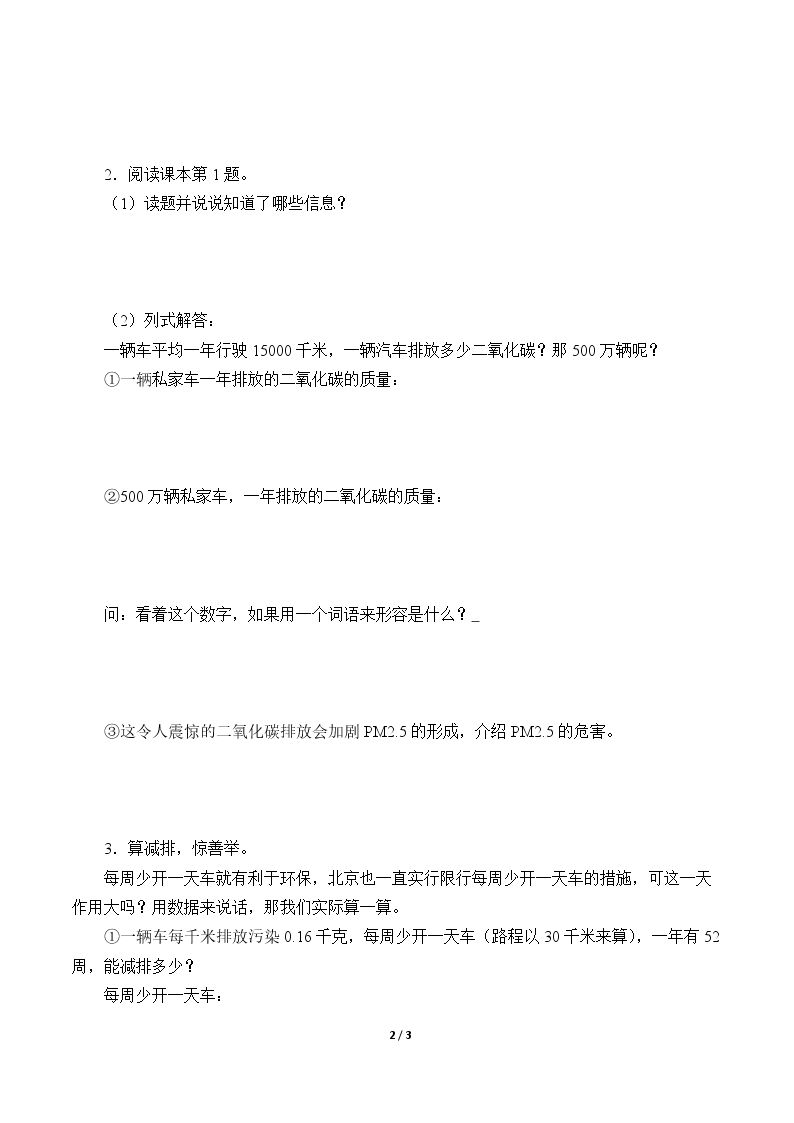 2．阅读课本第1题。
（1）读题并说说知道了哪些信息？

（2）列式解答：
一辆车平均一年行驶15000千米，一辆汽车排放多少二氧化碳？那500万辆呢？
①一辆私家车一年排放的二氧化碳的质量：

②500万辆私家车，一年排放的二氧化碳的质量：

问：看着这个数字，如果用一个词语来形容是什么？____

③这令人震惊的二氧化碳排放会加剧PM2.5的形成，介绍PM2.5的危害。

3．算减排，惊善举。
每周少开一天车就有利于环保，北京也一直实行限行每周少开一天车的措施，可这一天作用大吗？用数据来说话，那我们实际算一算。
①一辆车每千米排放污染0.16千克，每周少开一天车（路程以30千米来算），一年有52周，能减排多少？
每周少开一天车：

2 / 3